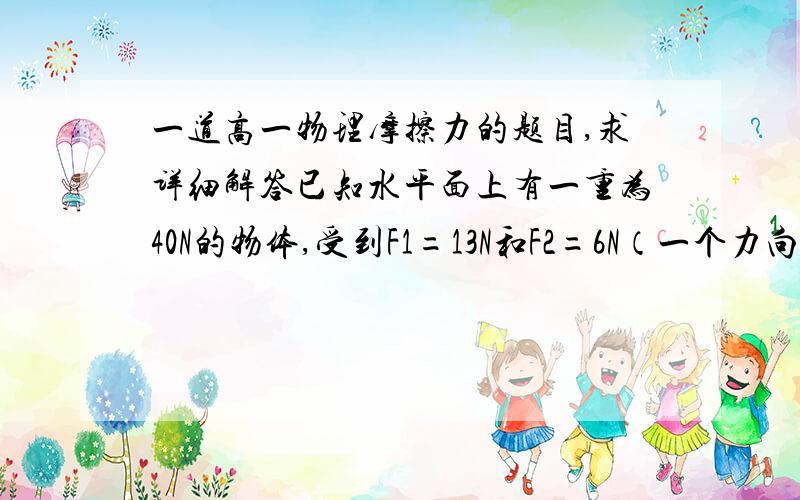 一道高一物理摩擦力的题目,求详细解答已知水平面上有一重为40N的物体,受到F1=13N和F2=6N（一个力向